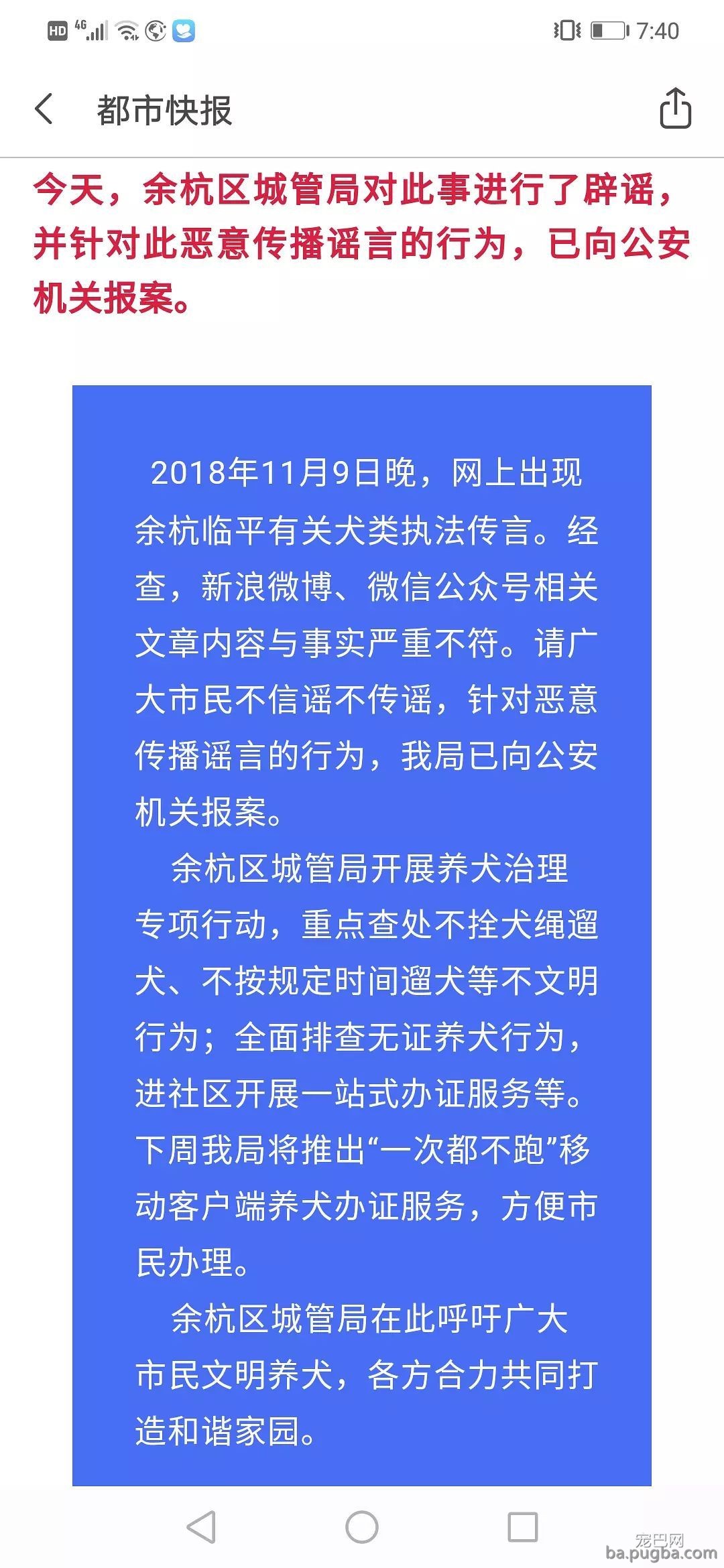 HD 4G 7:40

都市快报

今天，余杭区城管局对此事进行了辟谣，并针对此恶意传播谣言的行为，已向公安机关报案。

2018年11月9日晚，网上出现余杭临平有关犬类执法传言。经查，新浪微博、微信公众号相关文章内容与事实严重不符。请广大市民不信谣不传谣，针对恶意传播谣言的行为，我局已向公安机关报案。

余杭区城管局开展养犬治理专项行动，重点查处不拴犬绳遛犬、不按规定时间遛犬等不文明行为；全面排查无证养犬行为，进社区开展一站式办证服务等。下周我局将推出“一次都不跑”移动客户端养犬办证服务，方便市民办理。

余杭区城管局在此呼吁广大市民文明养犬，各方合力共同打造和谐家园。

宠巴网
ba.pugba.com